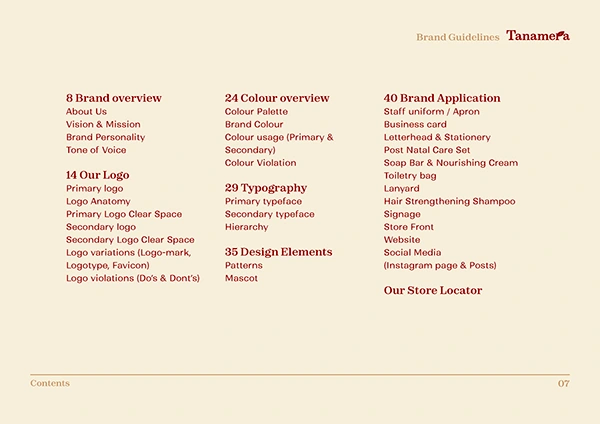 Brand Guidelines Tanamera

8 Brand overview
About Us
Vision & Mission
Brand Personality
Tone of Voice

14 Our Logo
Primary logo
Logo Anatomy
Primary Logo Clear Space
Secondary logo
Secondary Logo Clear Space
Logo variations (Logo-mark, Logotype, Favicon)
Logo violations (Do's & Dont's)

24 Colour overview
Colour Palette
Brand Colour
Colour usage (Primary & Secondary)
Colour Violation

29 Typography
Primary typeface
Secondary typeface
Hierarchy

35 Design Elements
Patterns
Mascot

40 Brand Application
Staff uniform / Apron
Business card
Letterhead & Stationery
Post Natal Care Set
Soap Bar & Nourishing Cream
Toiletry bag
Lanyard
Hair Strengthening Shampoo
Signage
Store Front
Website
Social Media
(Instagram page & Posts)

Our Store Locator

Contents

07